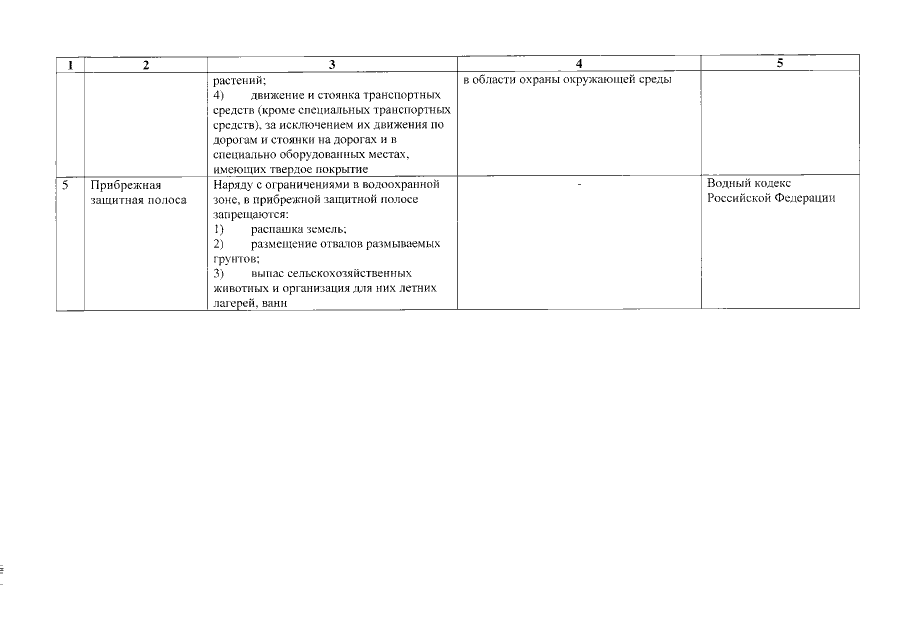 | 1 | 2 | 3 | 4 | 5 |
|---|---|---|---|---|
| | | растений; 4) движение и стоянка транспортных средств (кроме специальных транспортных средств), за исключением их движения по дорогам и стоянки на дорогах и в специально оборудованных местах, имеющих твердое покрытие | в области охраны окружающей среды | |
| 5 | Прибрежная защитная полоса | Наряду с ограничениями в водоохранной зоне, в прибрежной защитной полосе запрещаются: 1) распашка земель; 2) размещение отвалов размываемых грунтов; 3) выпас сельскохозяйственных животных и организация для них летних лагерей, ванн | - | Водный кодекс Российской Федерации |